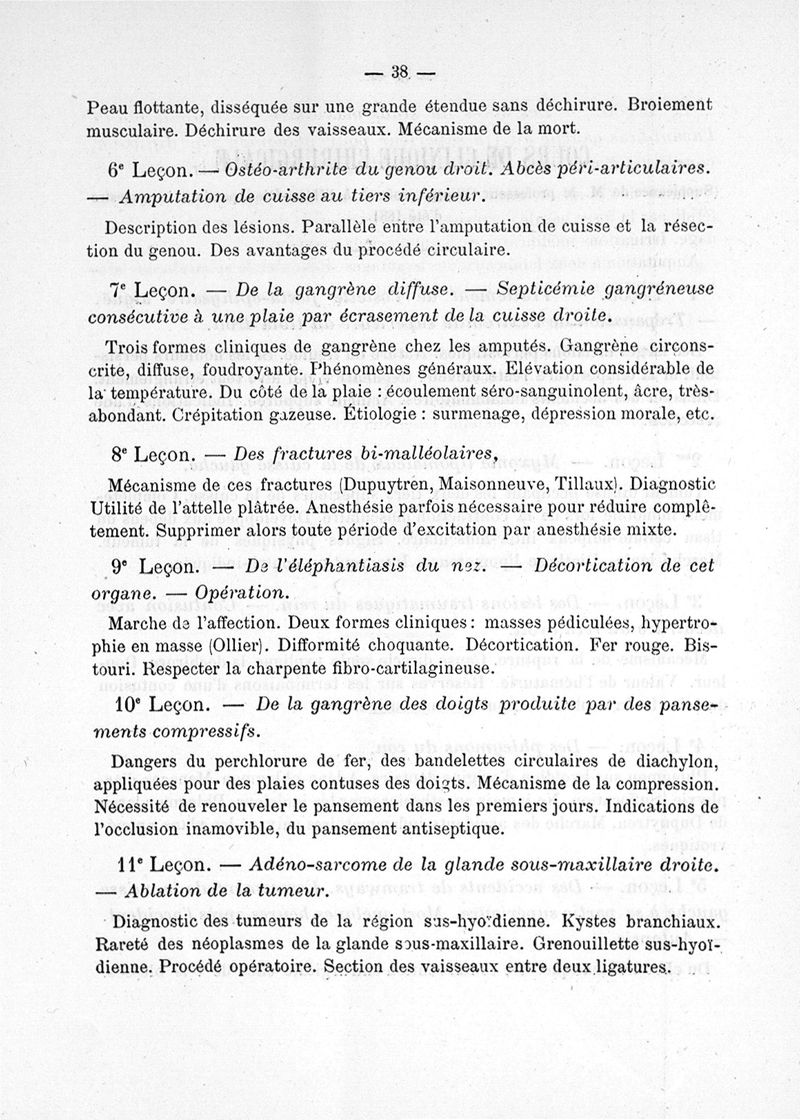 — 38 —

Peau flottante, disséquée sur une grande étendue sans déchirure. Broiement musculaire. Déchirure des vaisseaux. Mécanisme de la mort.

6e Leçon. — Ostéo-arthrite du genou droit. Abcès péri-articulaires. — Amputation de cuisse au tiers inférieur.

Description des lésions. Parallèle entre l'amputation de cuisse et la résection du genou. Des avantages du procédé circulaire.

7e Leçon. — De la gangrène diffuse. — Septicémie gangréneuse consécutive à une plaie par écrasement de la cuisse droite.

Trois formes cliniques de gangrène chez les amputés. Gangrène circonscrite, diffuse, foudroyante. Phénomènes généraux. Elévation considérable de la température. Du côté de la plaie : écoulement séro-sanguinolent, âcre, très-abondant. Crépitation gazeuse. Étiologie : surmenage, dépression morale, etc.

8e Leçon. — Des fractures bi-malléolaires,

Mécanisme de ces fractures (Dupuytren, Maisonneuve, Tillaux). Diagnostic Utilité de l'attelle plâtrée. Anesthésie parfois nécessaire pour réduire complètement. Supprimer alors toute période d'excitation par anesthésie mixte.

9e Leçon. — De l'éléphantiasis du nez. — Décortication de cet organe. — Opération.

Marche de l'affection. Deux formes cliniques : masses pédiculées, hypertrophie en masse (Ollier). Difformité choquante. Décortication. Fer rouge. Bistouri. Respecter la charpente fibro-cartilagineuse.

10e Leçon. — De la gangrène des doigts produite par des pansements compressifs.

Dangers du perchlorure de fer, des bandelettes circulaires de diachylon, appliquées pour des plaies contuses des doigts. Mécanisme de la compression. Nécessité de renouveler le pansement dans les premiers jours. Indications de l'occlusion inamovible, du pansement antiseptique.

11e Leçon. — Adéno-sarcome de la glande sous-maxillaire droite. — Ablation de la tumeur.

Diagnostic des tumeurs de la région sus-hyoïdienne. Kystes branchiaux. Rareté des néoplasmes de la glande sous-maxillaire. Grenouillette sus-hyoïdienne. Procédé opératoire. Section des vaisseaux entre deux ligatures.